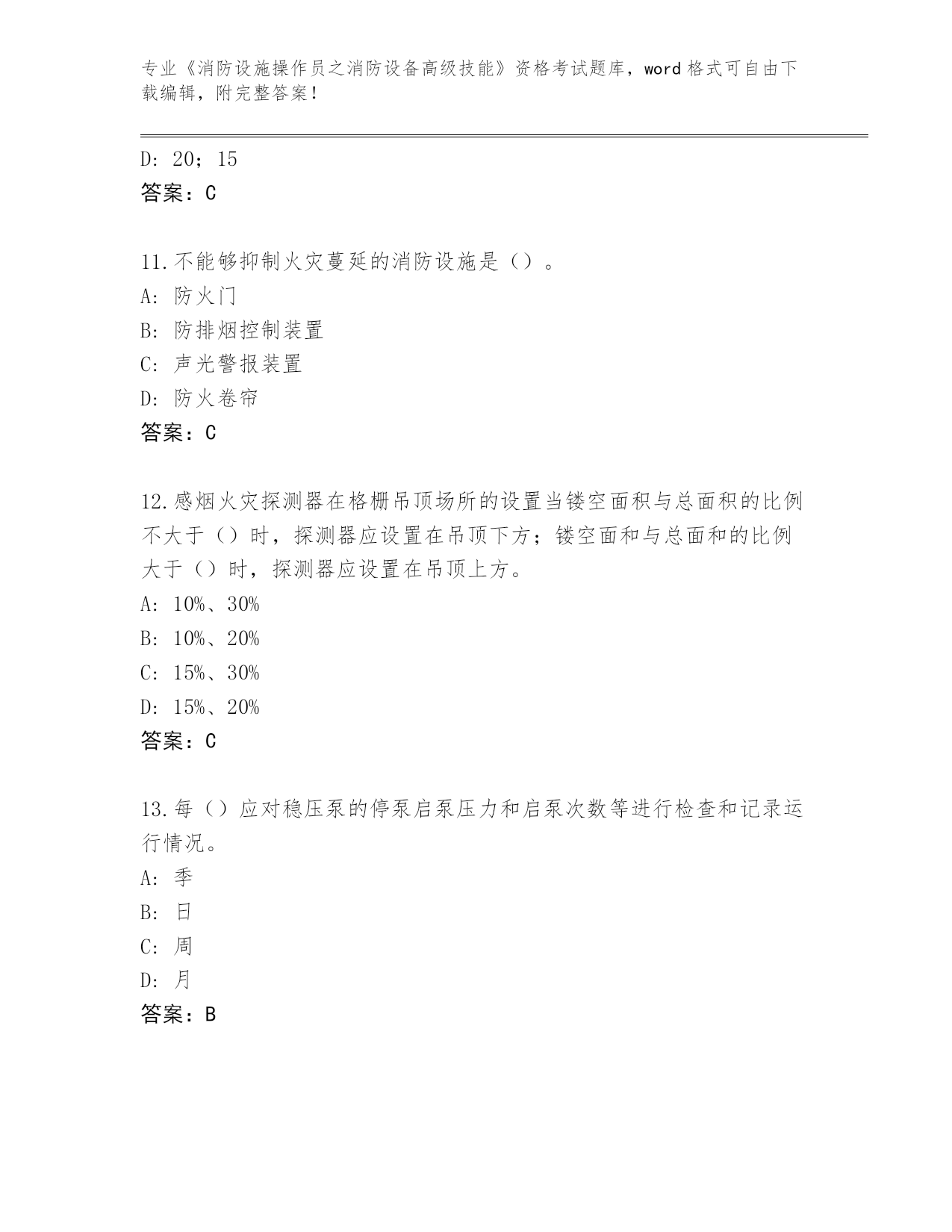 专业《消防设施操作员之消防设备高级技能》资格考试题库，word 格式可自由下载编辑，附完整答案！

D: 20；15
答案：C

11.不能够抑制火灾蔓延的消防设施是（）。
A: 防火门
B: 防排烟控制装置
C: 声光警报装置
D: 防火卷帘
答案：C

12.感烟火灾探测器在格栅吊顶场所的设置当镂空面积与总面积的比例不大于（）时，探测器应设置在吊顶下方；镂空面和与总面和的比例大于（）时，探测器应设置在吊顶上方。
A: 10%、30%
B: 10%、20%
C: 15%、30%
D: 15%、20%
答案：C

13.每（）应对稳压泵的停泵启泵压力和启泵次数等进行检查和记录运行情况。
A: 季
B: 日
C: 周
D: 月
答案：B